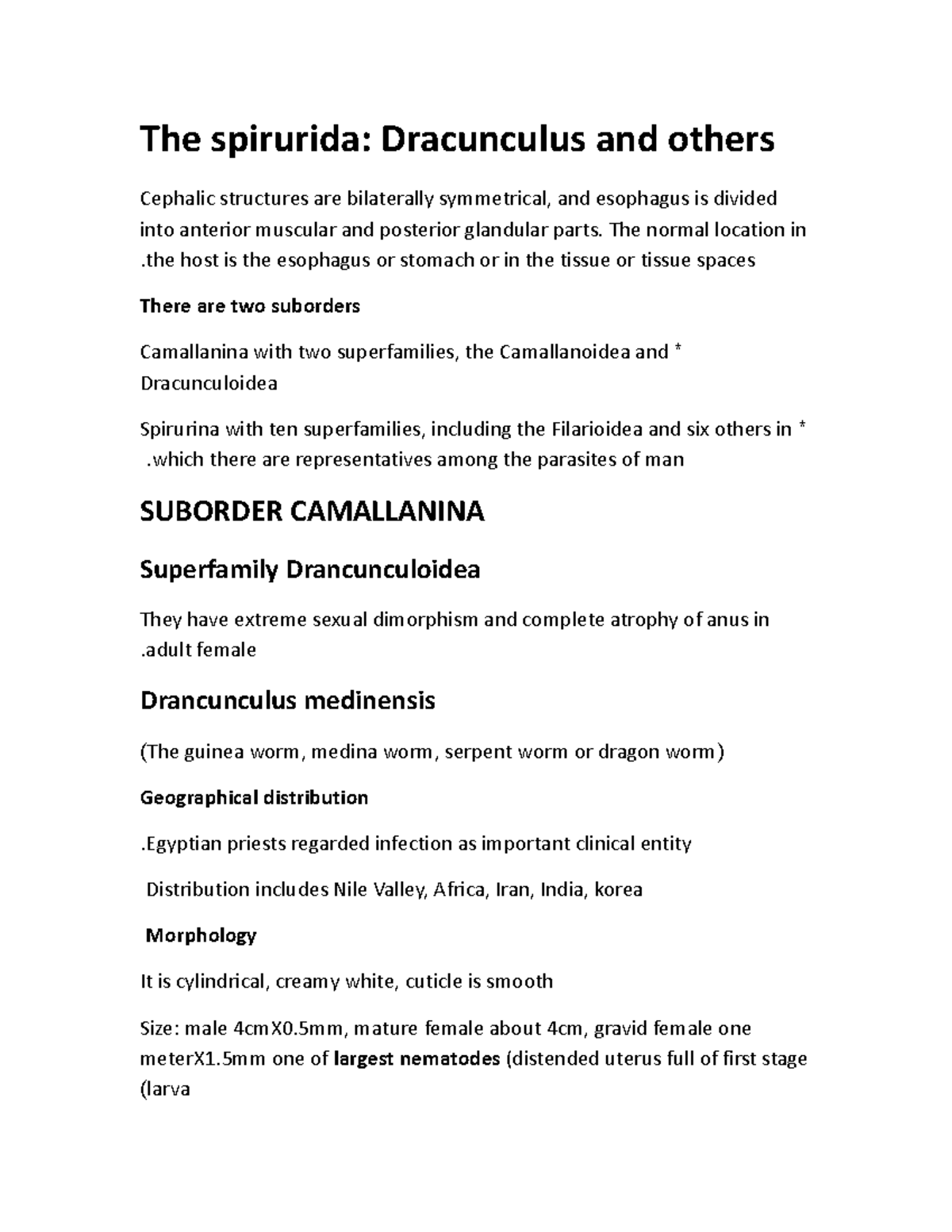 The spirurida: Dracunculus and others

Cephalic structures are bilaterally symmetrical, and esophagus is divided into anterior muscular and posterior glandular parts. The normal location in .the host is the esophagus or stomach or in the tissue or tissue spaces

There are two suborders

Camallanina with two superfamilies, the Camallanoidea and * Dracunculoidea

Spirurina with ten superfamilies, including the Filarioidea and six others in * .which there are representatives among the parasites of man

SUBORDER CAMALLANINA

Superfamily Drancunculoidea

They have extreme sexual dimorphism and complete atrophy of anus in .adult female

Drancunculus medinensis

(The guinea worm, medina worm, serpent worm or dragon worm)

Geographical distribution

.Egyptian priests regarded infection as important clinical entity

Distribution includes Nile Valley, Africa, Iran, India, korea

Morphology

It is cylindrical, creamy white, cuticle is smooth

Size: male 4cmX0.5mm, mature female about 4cm, gravid female one meterX1.5mm one of largest nematodes (distended uterus full of first stage (larva